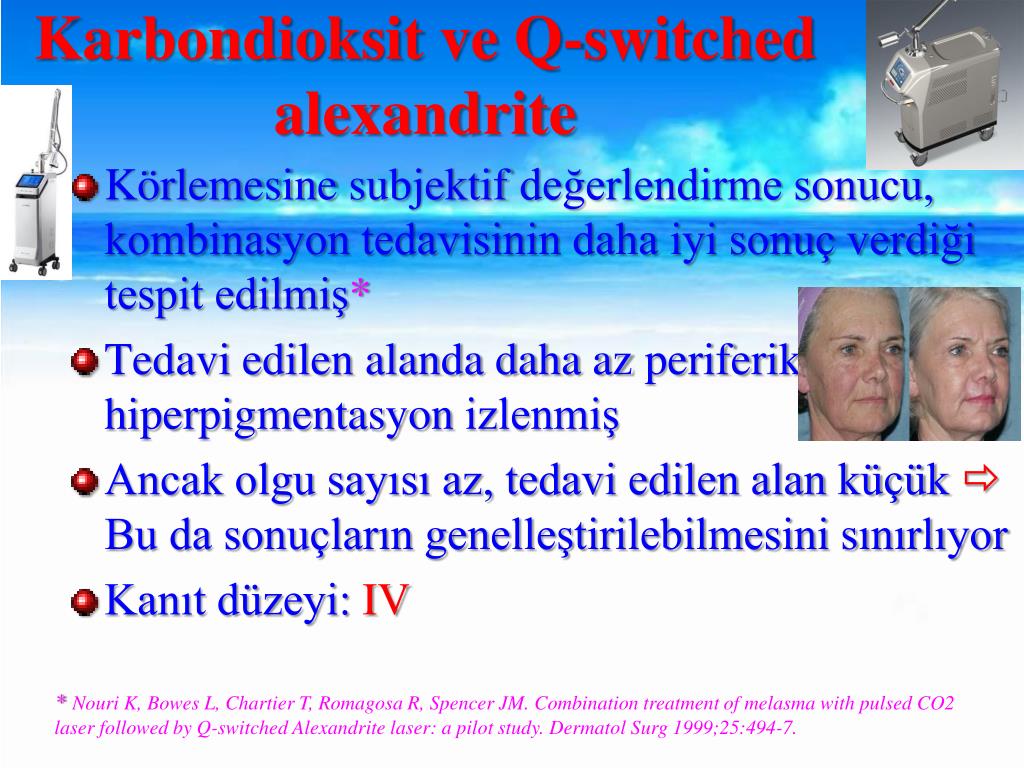 Karbondioksit ve Q-switched alexandrite

Körlemesine subjektif değerlendirme sonucu, kombinasyon tedavisinin daha iyi sonuç verdiği tespit edilmiş*

Tedavi edilen alanda daha az periferik hiperpigmentasyon izlenmiş

Ancak olgu sayısı az, tedavi edilen alan küçük ⇨ Bu da sonuçların genelleştirilebilmesini sınırlıyor

Kanıt düzeyi: IV

* Nouri K, Bowes L, Chartier T, Romagosa R, Spencer JM. Combination treatment of melasma with pulsed CO2 laser followed by Q-switched Alexandrite laser: a pilot study. Dermatol Surg 1999;25:494-7.